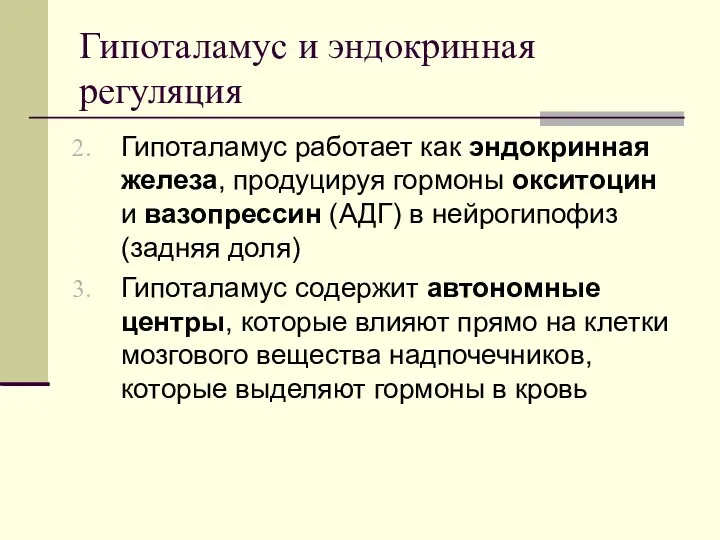 Гипоталамус и эндокринная регуляция

2. Гипоталамус работает как эндокринная железа, продуцируя гормоны окситоцин и вазопрессин (АДГ) в нейрогипофиз (задняя доля)

3. Гипоталамус содержит автономные центры, которые влияют прямо на клетки мозгового вещества надпочечников, которые выделяют гормоны в кровь